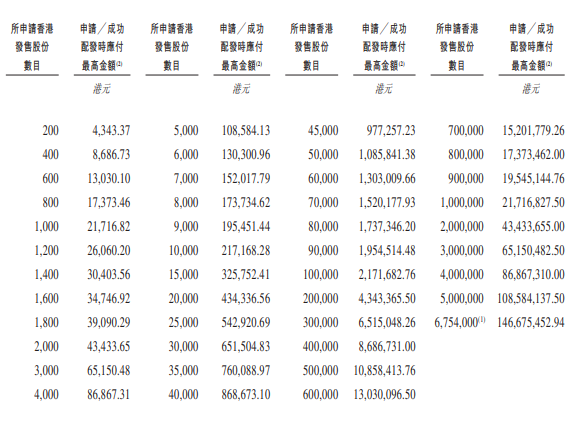 | 所申請香港發售股份數目 | 申請／成功配發時應付最高金額$^{(2)}$ | 所申請香港發售股份數目 | 申請／成功配發時應付最高金額$^{(2)}$ | 所申請香港發售股份數目 | 申請／成功配發時應付最高金額$^{(2)}$ | 所申請香港發售股份數目 | 申請／成功配發時應付最高金額$^{(2)}$ |
|---|---|---|---|---|---|---|---|
| | 港元 | | 港元 | | 港元 | | 港元 |
| 200 | 4,343.37 | 5,000 | 108,584.13 | 45,000 | 977,257.23 | 700,000 | 15,201,779.26 |
| 400 | 8,686.73 | 6,000 | 130,300.96 | 50,000 | 1,085,841.38 | 800,000 | 17,373,462.00 |
| 600 | 13,030.10 | 7,000 | 152,017.79 | 60,000 | 1,303,009.66 | 900,000 | 19,545,144.76 |
| 800 | 17,373.46 | 8,000 | 173,734.62 | 70,000 | 1,520,177.93 | 1,000,000 | 21,716,827.50 |
| 1,000 | 21,716.82 | 9,000 | 195,451.44 | 80,000 | 1,737,346.20 | 2,000,000 | 43,433,655.00 |
| 1,200 | 26,060.20 | 10,000 | 217,168.28 | 90,000 | 1,954,514.48 | 3,000,000 | 65,150,482.50 |
| 1,400 | 30,403.56 | 15,000 | 325,752.41 | 100,000 | 2,171,682.76 | 4,000,000 | 86,867,310.00 |
| 1,600 | 34,746.92 | 20,000 | 434,336.56 | 200,000 | 4,343,365.50 | 5,000,000 | 108,584,137.50 |
| 1,800 | 39,090.29 | 25,000 | 542,920.69 | 300,000 | 6,515,048.26 | 6,754,000$^{(1)}$ | 146,675,452.94 |
| 2,000 | 43,433.65 | 30,000 | 651,504.83 | 400,000 | 8,686,731.00 | | |
| 3,000 | 65,150.48 | 35,000 | 760,088.97 | 500,000 | 10,858,413.76 | | |
| 4,000 | 86,867.31 | 40,000 | 868,673.10 | 600,000 | 13,030,096.50 | | |